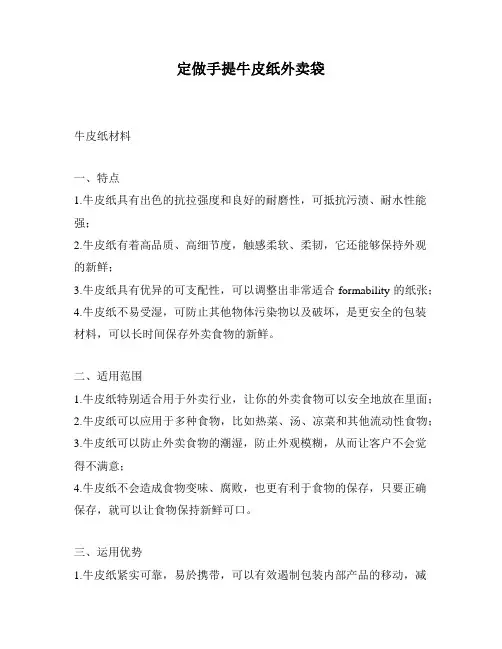 定做手提牛皮纸外卖袋

牛皮纸材料

一、特点

1.牛皮纸具有出色的抗拉强度和良好的耐磨性，可抵抗污渍、耐水性能强；

2.牛皮纸有着高品质、高细节度，触感柔软、柔韧，它还能够保持外观的新鲜；

3.牛皮纸具有优异的可支配性，可以调整出非常适合 formability 的纸张；

4.牛皮纸不易受湿，可防止其他物体污染物以及破坏，是更安全的包装材料，可以长时间保存外卖食物的新鲜。

二、适用范围

1.牛皮纸特别适合用于外卖行业，让你的外卖食物可以安全地放在里面；

2.牛皮纸可以应用于多种食物，比如热菜、汤、凉菜和其他流动性食物；

3.牛皮纸可以防止外卖食物的潮湿，防止外观模糊，从而让客户不会觉得不满意；

4.牛皮纸不会造成食物变味、腐败，也更有利于食物的保存，只要正确保存，就可以让食物保持新鲜可口。

三、运用优势

1.牛皮纸紧实可靠，易於携带，可以有效遏制包装内部产品的移动，减